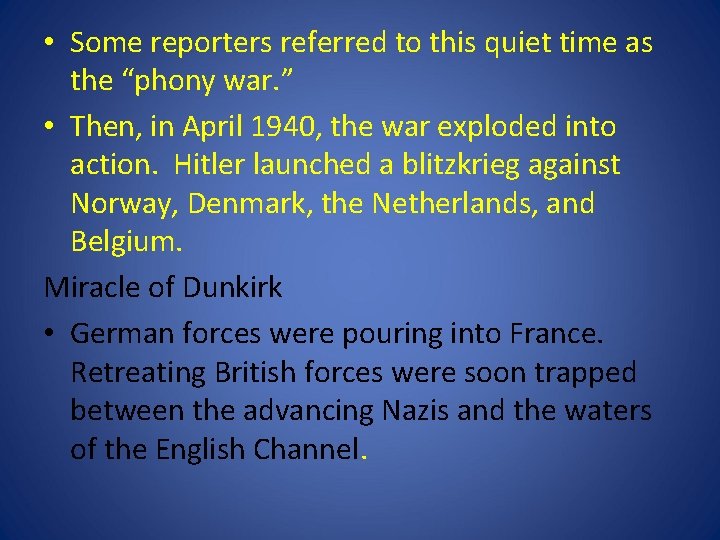 • Some reporters referred to this quiet time as the “phony war.”

• Then, in April 1940, the war exploded into action. Hitler launched a blitzkrieg against Norway, Denmark, the Netherlands, and Belgium.

Miracle of Dunkirk

• German forces were pouring into France. Retreating British forces were soon trapped between the advancing Nazis and the waters of the English Channel.